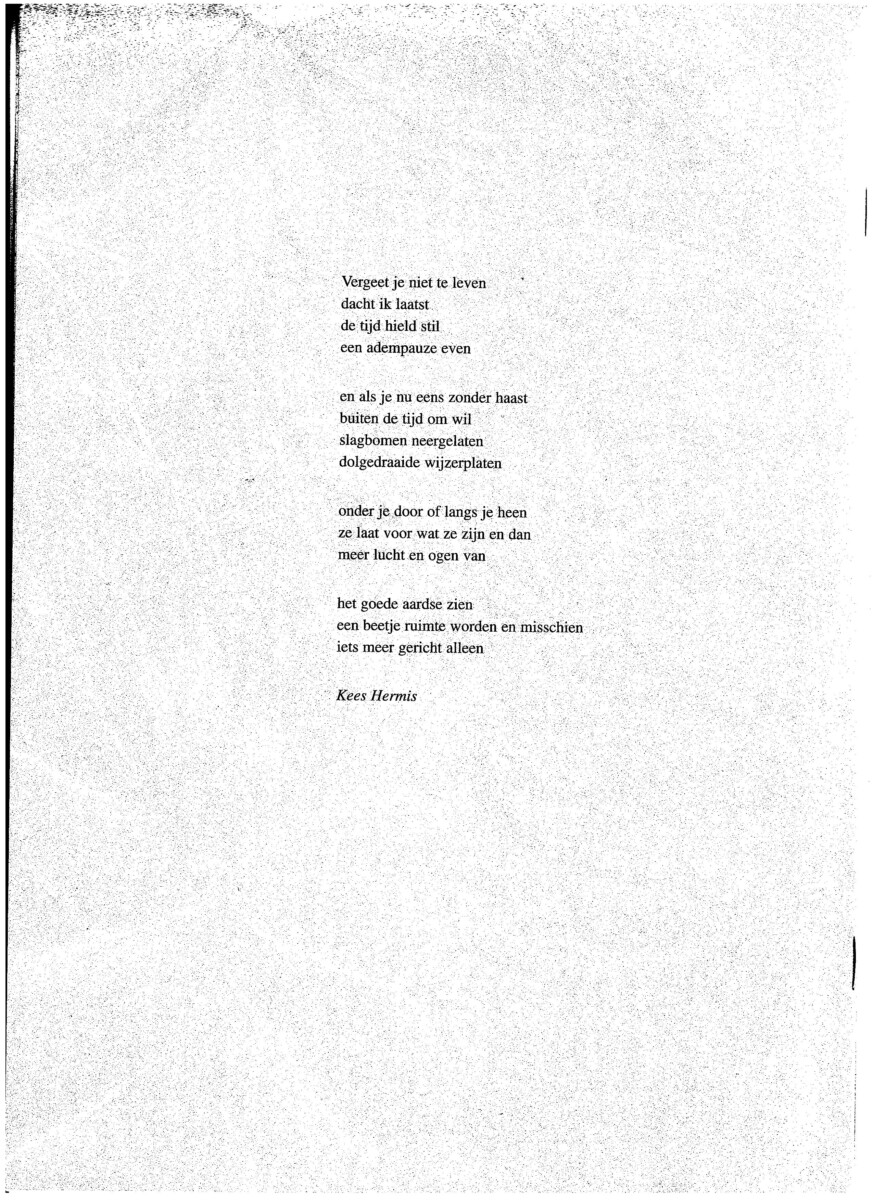 Vergeet je niet te leven
dacht ik laatst
de tijd hield stil
een adempauze even

en als je nu eens zonder haast
buiten de tijd om wil
slagbomen neergelaten
dolgedraaide wijzerplaten

onder je door of langs je heen
ze laat voor wat ze zijn en dan
meer lucht en ogen van

het goede aardse zien
een beetje ruimte worden en misschien
iets meer gericht alleen

Kees Hermis